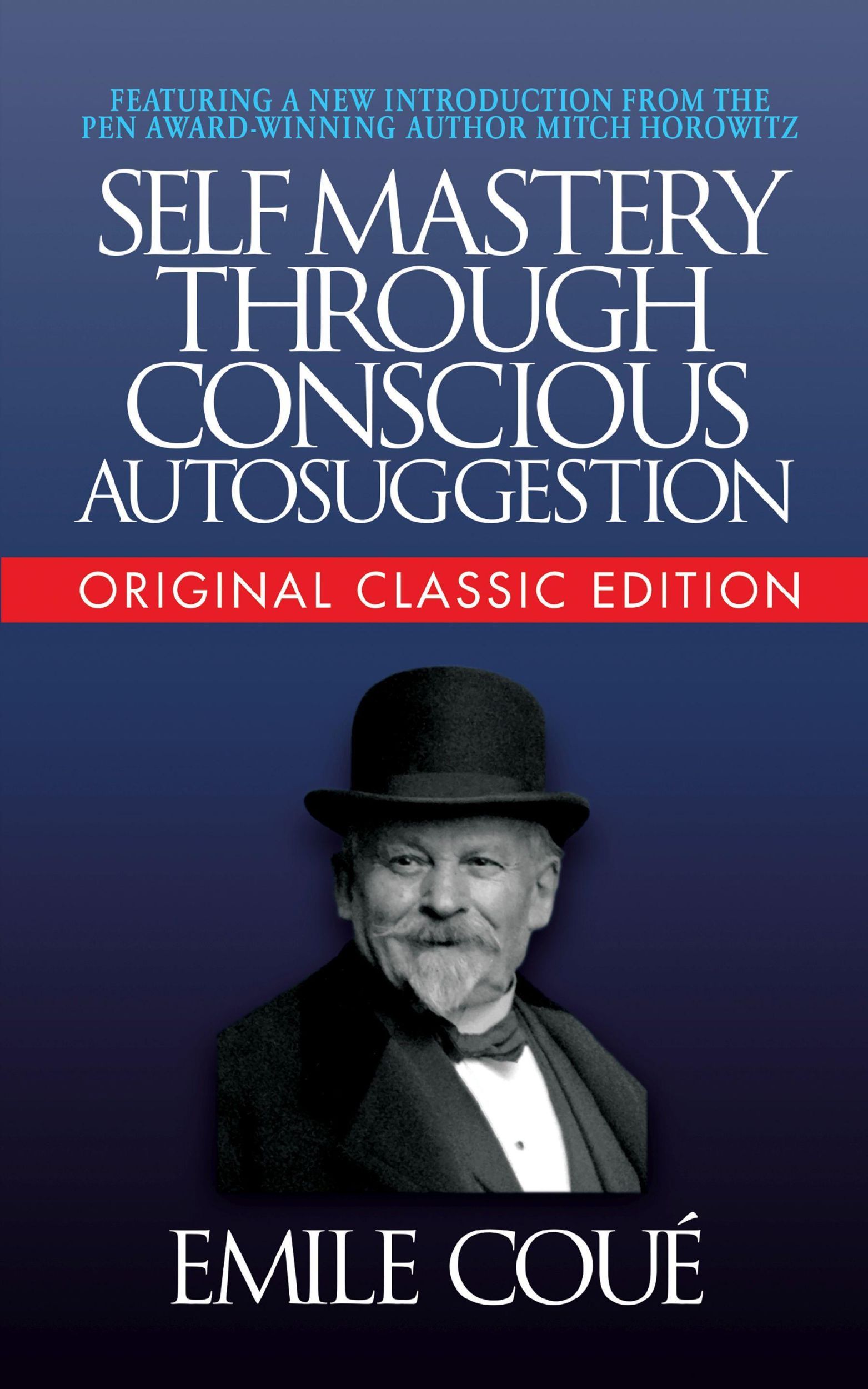 FEATURING A NEW INTRODUCTION FROM THE PEN AWARD-WINNING AUTHOR MITCH HOROWITZ

SELF MASTERY THROUGH CONSCIOUS AUTOSUGGESTION

ORIGINAL CLASSIC EDITION

EMILE COUÉ